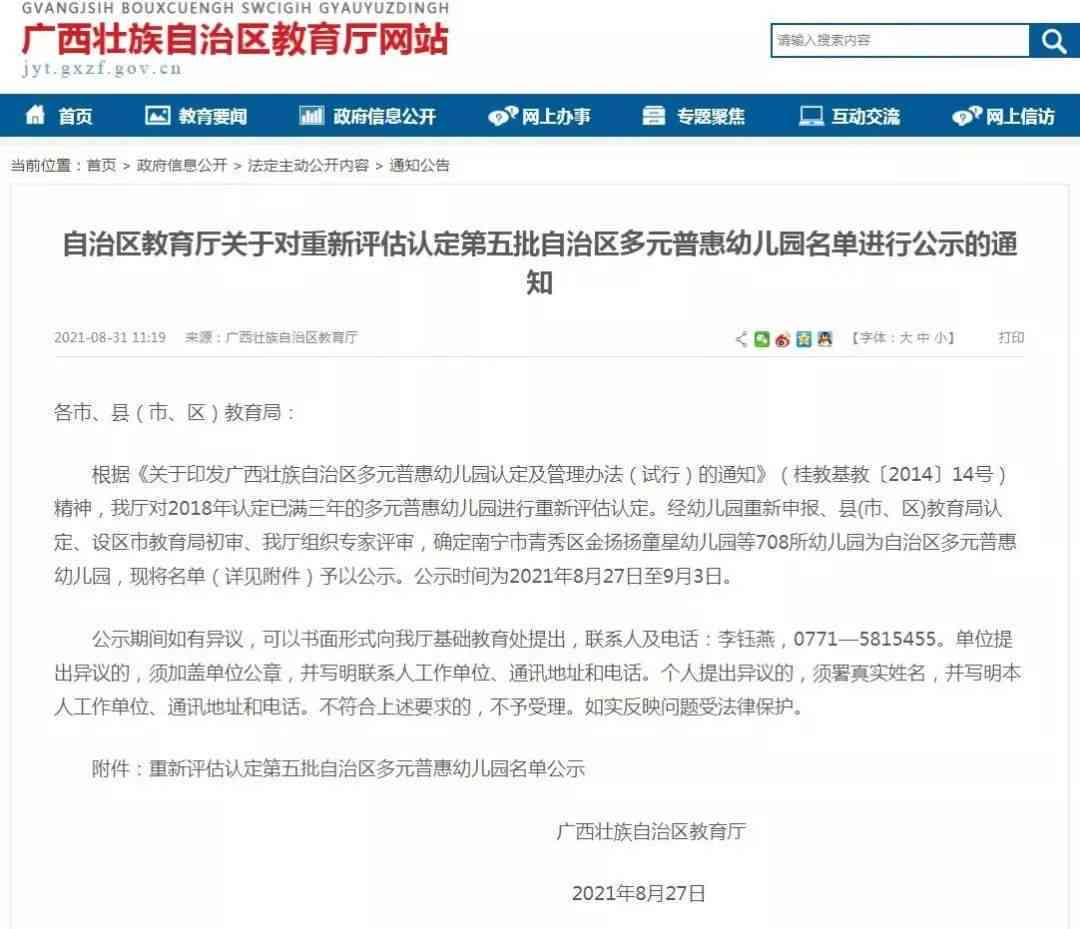 GVANGJSIH BOUXCUENGH SWCIGIH GYAUYUZDINGH
广西壮族自治区教育厅网站
jyt.gxzf.gov.cn

请输入搜索内容

首页 教育要闻 政府信息公开 网上办事 专题聚焦 互动交流 网上信访

当前位置：首页 > 政府信息公开 > 法定主动公开内容 > 通知公告

自治区教育厅关于对重新评估认定第五批自治区多元普惠幼儿园名单进行公示的通知

2021-08-31 11:19 来源：广西壮族自治区教育厅

【字体：大 中 小】 打印

各市、县（市、区）教育局：

根据《关于印发广西壮族自治区多元普惠幼儿园认定及管理办法（试行）的通知》（桂教基教〔2014〕14号）精神，我厅对2018年认定已满三年的多元普惠幼儿园进行重新评估认定。经幼儿园重新申报、县(市、区)教育局认定、设区市教育局初审、我厅组织专家评审，确定南宁市青秀区金扬扬童星幼儿园等708所幼儿园为自治区多元普惠幼儿园，现将名单（详见附件）予以公示。公示时间为2021年8月27日至9月3日。

公示期间如有异议，可以书面形式向我厅基础教育处提出，联系人及电话：李钰燕，0771—5815455。单位提出异议的，须加盖单位公章，并写明联系人工作单位、通讯地址和电话。个人提出异议的，须署真实姓名，并写明本人工作单位、通讯地址和电话。不符合上述要求的，不予受理。如实反映问题受法律保护。

附件：重新评估认定第五批自治区多元普惠幼儿园名单公示

广西壮族自治区教育厅

2021年8月27日